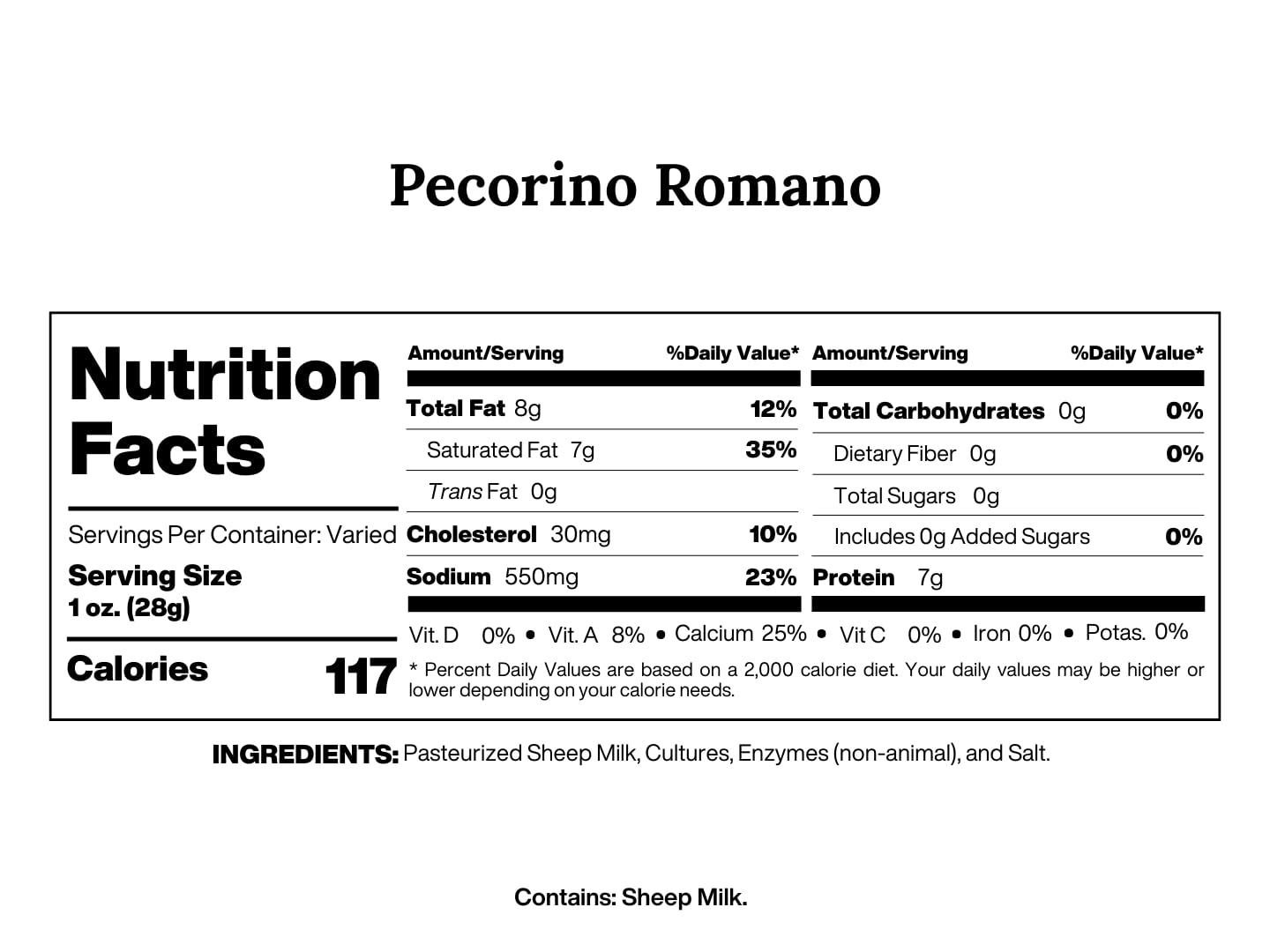 Pecorino Romano

Nutrition Facts

Servings Per Container: Varied

Serving Size
1 oz. (28g)

Calories 117

Amount/Serving %Daily Value*

Total Fat 8g 12%

Saturated Fat 7g 35%

Trans Fat 0g

Cholesterol 30mg 10%

Sodium 550mg 23%

Amount/Serving %Daily Value*

Total Carbohydrates 0g 0%

Dietary Fiber 0g 0%

Total Sugars 0g

Includes 0g Added Sugars 0%

Protein 7g

Vit. D 0% • Vit. A 8% • Calcium 25% • Vit C 0% • Iron 0% • Potas. 0%

* Percent Daily Values are based on a 2,000 calorie diet. Your daily values may be higher or lower depending on your calorie needs.

INGREDIENTS: Pasteurized Sheep Milk, Cultures, Enzymes (non-animal), and Salt.

Contains: Sheep Milk.